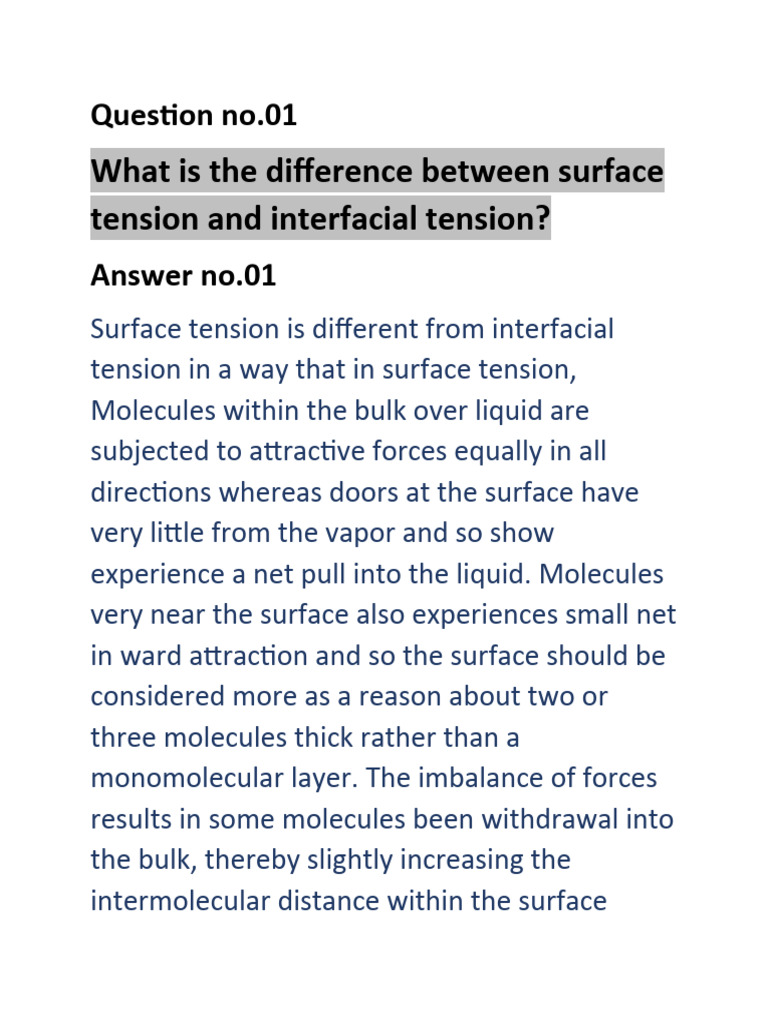 Question no.01

What is the difference between surface tension and interfacial tension?

Answer no.01

Surface tension is different from interfacial tension in a way that in surface tension, Molecules within the bulk over liquid are subjected to attractive forces equally in all directions whereas doors at the surface have very little from the vapor and so show experience a net pull into the liquid. Molecules very near the surface also experiences small net in ward attraction and so the surface should be considered more as a reason about two or three molecules thick rather than a monomolecular layer. The imbalance of forces results in some molecules been withdrawal into the bulk, thereby slightly increasing the intermolecular distance within the surface